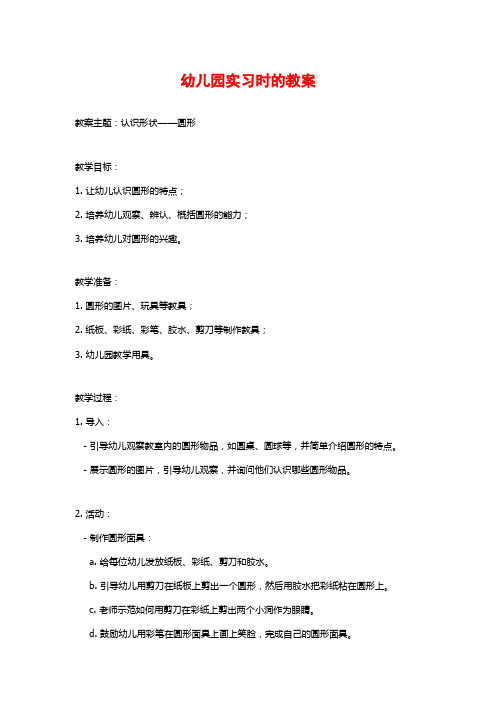 幼儿园实习时的教案

教案主题：认识形状——圆形

教学目标：

1. 让幼儿认识圆形的特点；

2. 培养幼儿观察、辨认、概括圆形的能力；

3. 培养幼儿对圆形的兴趣。

教学准备：

1. 圆形的图片、玩具等教具；

2. 纸板、彩纸、彩笔、胶水、剪刀等制作教具；

3. 幼儿园教学用具。

教学过程：

1. 导入：

- 引导幼儿观察教室内的圆形物品，如圆桌、圆球等，并简单介绍圆形的特点。

- 展示圆形的图片，引导幼儿观察，并询问他们认识哪些圆形物品。

2. 活动：

- 制作圆形面具：

a. 给每位幼儿发放纸板、彩纸、剪刀和胶水。

b. 引导幼儿用剪刀在纸板上剪出一个圆形，然后用胶水把彩纸粘在圆形上。

c. 老师示范如何用剪刀在彩纸上剪出两个小洞作为眼睛。

d. 鼓励幼儿用彩笔在圆形面具上画上笑脸，完成自己的圆形面具。